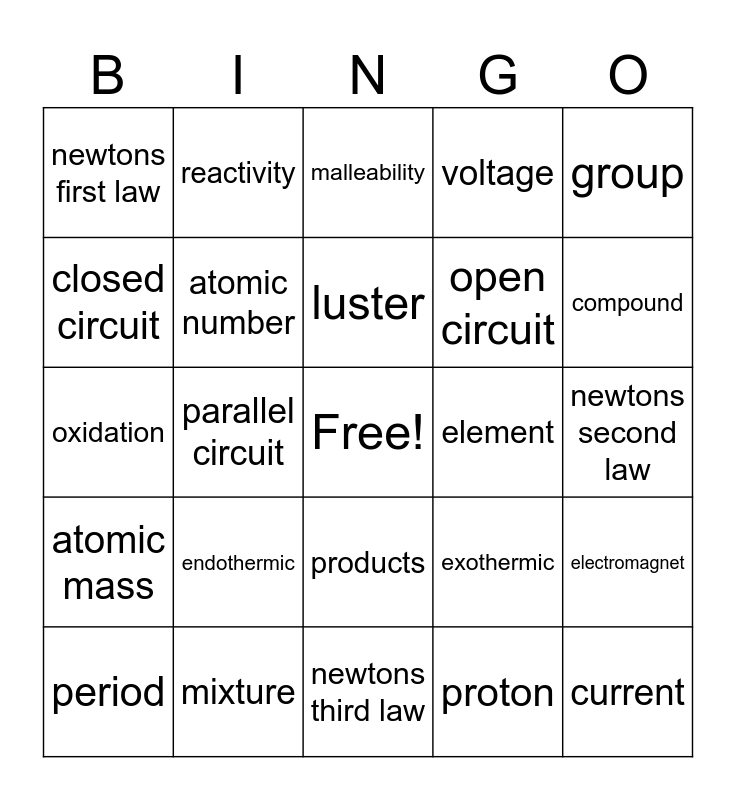 | B | I | N | G | O |
|---|---|---|---|---|
| newtons first law | reactivity | malleability | voltage | group |
| closed circuit | atomic number | luster | open circuit | compound |
| oxidation | parallel circuit | Free! | element | newtons second law |
| atomic mass | endothermic | products | exothermic | electromagnet |
| period | mixture | newtons third law | proton | current |